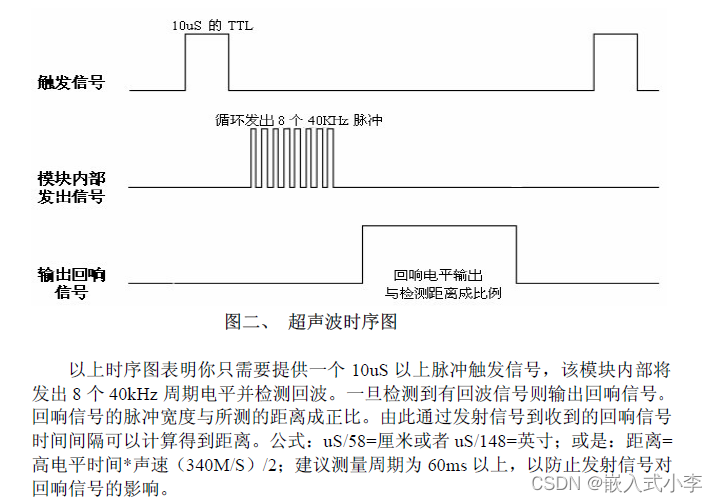 10uS 的 TTL

触发信号

循环发出 8 个 40KHz 脉冲

模块内部发出信号

输出回响信号

回响电平输出
与检测距离成比例

图二、 超声波时序图

以上时序图表明你只需要提供一个 10uS 以上脉冲触发信号，该模块内部将发出 8 个 40kHz 周期电平并检测回波。一旦检测到有回波信号则输出回响信号。回响信号的脉冲宽度与所测的距离成正比。由此通过发射信号到收到的回响信号时间间隔可以计算得到距离。公式：uS/58=厘米或者 uS/148=英寸；或是：距离=高电平时间*声速（340M/S）/2；建议测量周期为 60ms 以上，以防止发射信号对回响信号的影响。

CSDN @嵌入式小李